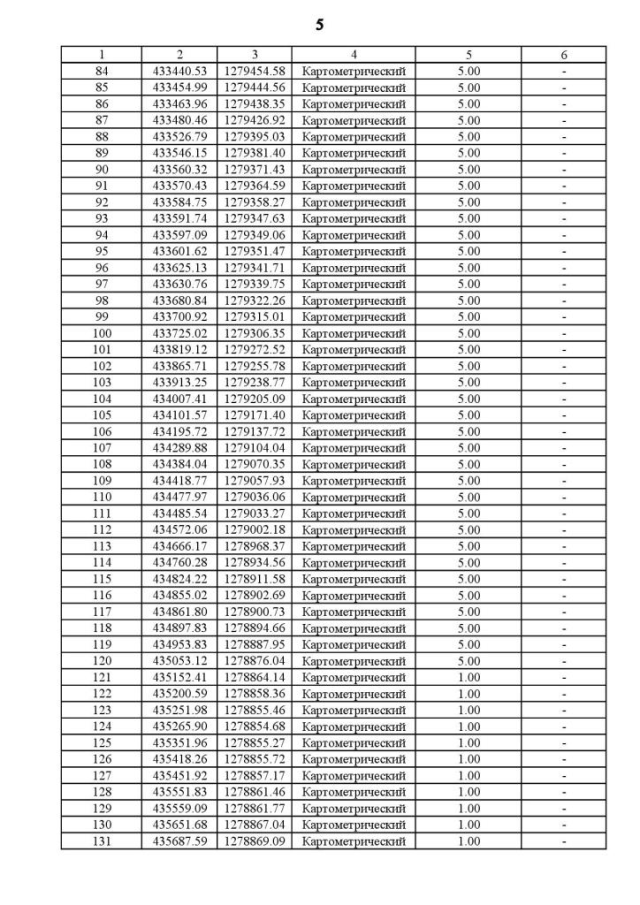 5

| 1 | 2 | 3 | 4 | 5 | 6 |
|---|---|---|---|---|---|
| 84 | 433440.53 | 1279454.58 | Картометрический | 5.00 | - |
| 85 | 433454.99 | 1279444.56 | Картометрический | 5.00 | - |
| 86 | 433463.96 | 1279438.35 | Картометрический | 5.00 | - |
| 87 | 433480.46 | 1279426.92 | Картометрический | 5.00 | - |
| 88 | 433526.79 | 1279395.03 | Картометрический | 5.00 | - |
| 89 | 433546.15 | 1279381.40 | Картометрический | 5.00 | - |
| 90 | 433560.32 | 1279371.43 | Картометрический | 5.00 | - |
| 91 | 433570.43 | 1279364.59 | Картометрический | 5.00 | - |
| 92 | 433584.75 | 1279358.27 | Картометрический | 5.00 | - |
| 93 | 433591.74 | 1279347.63 | Картометрический | 5.00 | - |
| 94 | 433597.09 | 1279349.06 | Картометрический | 5.00 | - |
| 95 | 433601.62 | 1279351.47 | Картометрический | 5.00 | - |
| 96 | 433625.13 | 1279341.71 | Картометрический | 5.00 | - |
| 97 | 433630.76 | 1279339.75 | Картометрический | 5.00 | - |
| 98 | 433680.84 | 1279322.26 | Картометрический | 5.00 | - |
| 99 | 433700.92 | 1279315.01 | Картометрический | 5.00 | - |
| 100 | 433725.02 | 1279306.35 | Картометрический | 5.00 | - |
| 101 | 433819.12 | 1279272.52 | Картометрический | 5.00 | - |
| 102 | 433865.71 | 1279255.78 | Картометрический | 5.00 | - |
| 103 | 433913.25 | 1279238.77 | Картометрический | 5.00 | - |
| 104 | 434007.41 | 1279205.09 | Картометрический | 5.00 | - |
| 105 | 434101.57 | 1279171.40 | Картометрический | 5.00 | - |
| 106 | 434195.72 | 1279137.72 | Картометрический | 5.00 | - |
| 107 | 434289.88 | 1279104.04 | Картометрический | 5.00 | - |
| 108 | 434384.04 | 1279070.35 | Картометрический | 5.00 | - |
| 109 | 434418.77 | 1279057.93 | Картометрический | 5.00 | - |
| 110 | 434477.97 | 1279036.06 | Картометрический | 5.00 | - |
| 111 | 434485.54 | 1279033.27 | Картометрический | 5.00 | - |
| 112 | 434572.06 | 1279002.18 | Картометрический | 5.00 | - |
| 113 | 434666.17 | 1278968.37 | Картометрический | 5.00 | - |
| 114 | 434760.28 | 1278934.56 | Картометрический | 5.00 | - |
| 115 | 434824.22 | 1278911.58 | Картометрический | 5.00 | - |
| 116 | 434855.02 | 1278902.69 | Картометрический | 5.00 | - |
| 117 | 434861.80 | 1278900.73 | Картометрический | 5.00 | - |
| 118 | 434897.83 | 1278894.66 | Картометрический | 5.00 | - |
| 119 | 434953.83 | 1278887.95 | Картометрический | 5.00 | - |
| 120 | 435053.12 | 1278876.04 | Картометрический | 5.00 | - |
| 121 | 435152.41 | 1278864.14 | Картометрический | 1.00 | - |
| 122 | 435200.59 | 1278858.36 | Картометрический | 1.00 | - |
| 123 | 435251.98 | 1278855.46 | Картометрический | 1.00 | - |
| 124 | 435265.90 | 1278854.68 | Картометрический | 1.00 | - |
| 125 | 435351.96 | 1278855.27 | Картометрический | 1.00 | - |
| 126 | 435418.26 | 1278855.72 | Картометрический | 1.00 | - |
| 127 | 435451.92 | 1278857.17 | Картометрический | 1.00 | - |
| 128 | 435551.83 | 1278861.46 | Картометрический | 1.00 | - |
| 129 | 435559.09 | 1278861.77 | Картометрический | 1.00 | - |
| 130 | 435651.68 | 1278867.04 | Картометрический | 1.00 | - |
| 131 | 435687.59 | 1278869.09 | Картометрический | 1.00 | - |